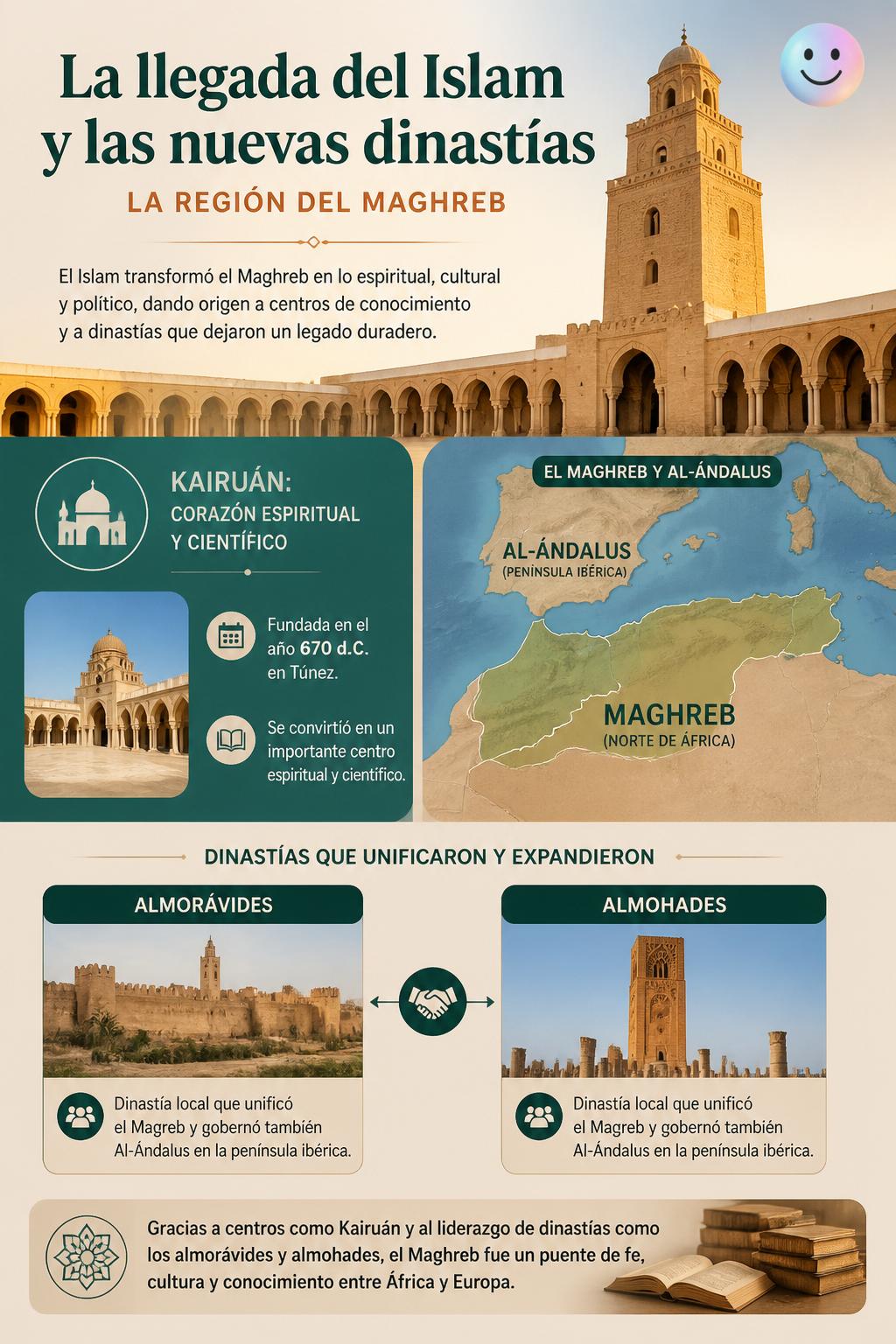 La llegada del Islam y las nuevas dinastías

LA REGIÓN DEL MAGHREB

El Islam transformó el Maghreb en lo espiritual, cultural y político, dando origen a centros de conocimiento y a dinastías que dejaron un legado duradero.

KAIRUÁN: CORAZÓN ESPIRITUAL Y CIENTÍFICO

Fundada en el año 670 d.C. en Túnez.

Se convirtió en un importante centro espiritual y científico.

EL MAGHREB Y AL-ÁNDALUS

AL-ÁNDALUS
(PENÍNSULA IBÉRICA)

MAGHREB
(NORTE DE ÁFRICA)

DINASTÍAS QUE UNIFICARON Y EXPANDIERON

ALMORÁVIDES

Dinastía local que unificó el Magreb y gobernó también Al-Ándalus en la península ibérica.

ALMOHADES

Dinastía local que unificó el Magreb y gobernó también Al-Ándalus en la península ibérica.

Gracias a centros como Kairuán y al liderazgo de dinastías como los almorávides y almohades, el Maghreb fue un puente de fe, cultura y conocimiento entre África y Europa.